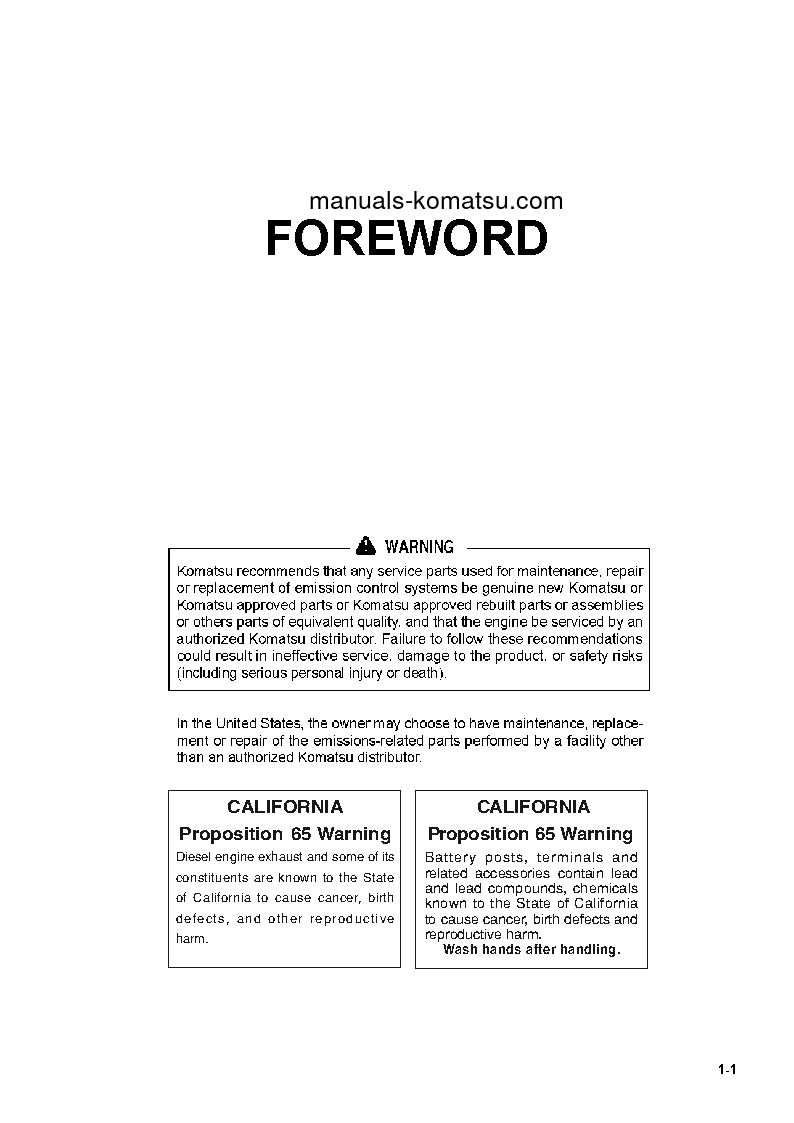 manuals-komatsu.com
FOREWORD

WARNING

Komatsu recommends that any service parts used for maintenance, repair or replacement of emission control systems be genuine new Komatsu or Komatsu approved parts or Komatsu approved rebuilt parts or assemblies or others parts of equivalent quality, and that the engine be serviced by an authorized Komatsu distributor. Failure to follow these recommendations could result in ineffective service, damage to the product, or safety risks (including serious personal injury or death).

In the United States, the owner may choose to have maintenance, replacement or repair of the emissions-related parts performed by a facility other than an authorized Komatsu distributor.

CALIFORNIA
Proposition 65 Warning
Diesel engine exhaust and some of its constituents are known to the State of California to cause cancer, birth defects, and other reproductive harm.

CALIFORNIA
Proposition 65 Warning
Battery posts, terminals and related accessories contain lead and lead compounds, chemicals known to the State of California to cause cancer, birth defects and reproductive harm.
Wash hands after handling.

1-1